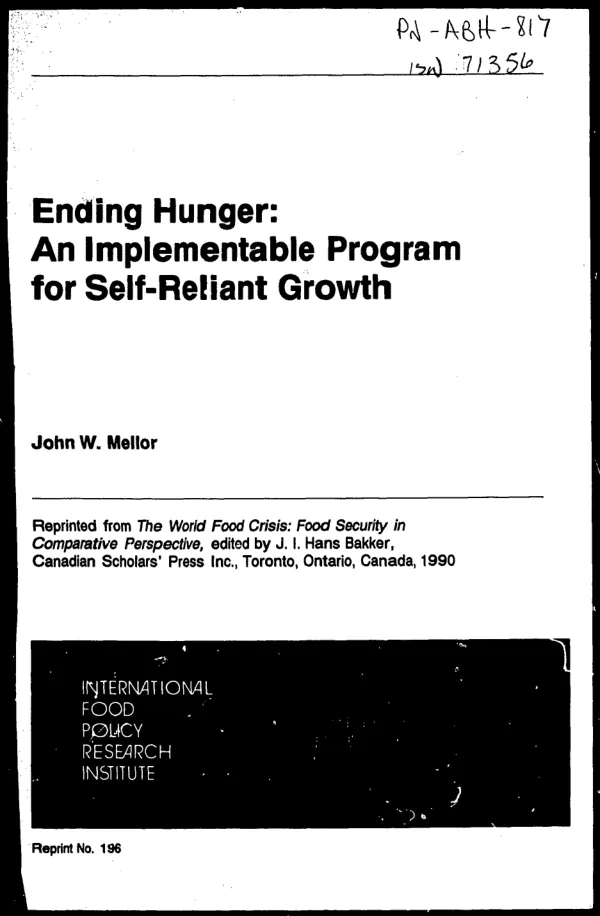 PN-ABH-817
ISN 71356

Ending Hunger:
An Implementable Program for Self-Reliant Growth

John W. Mellor

Reprinted from The World Food Crisis: Food Security in Comparative Perspective, edited by J. I. Hans Bakker, Canadian Scholars' Press Inc., Toronto, Ontario, Canada, 1990

INTERNATIONAL
FOOD
POLICY
RESEARCH
INSTITUTE

Reprint No. 196